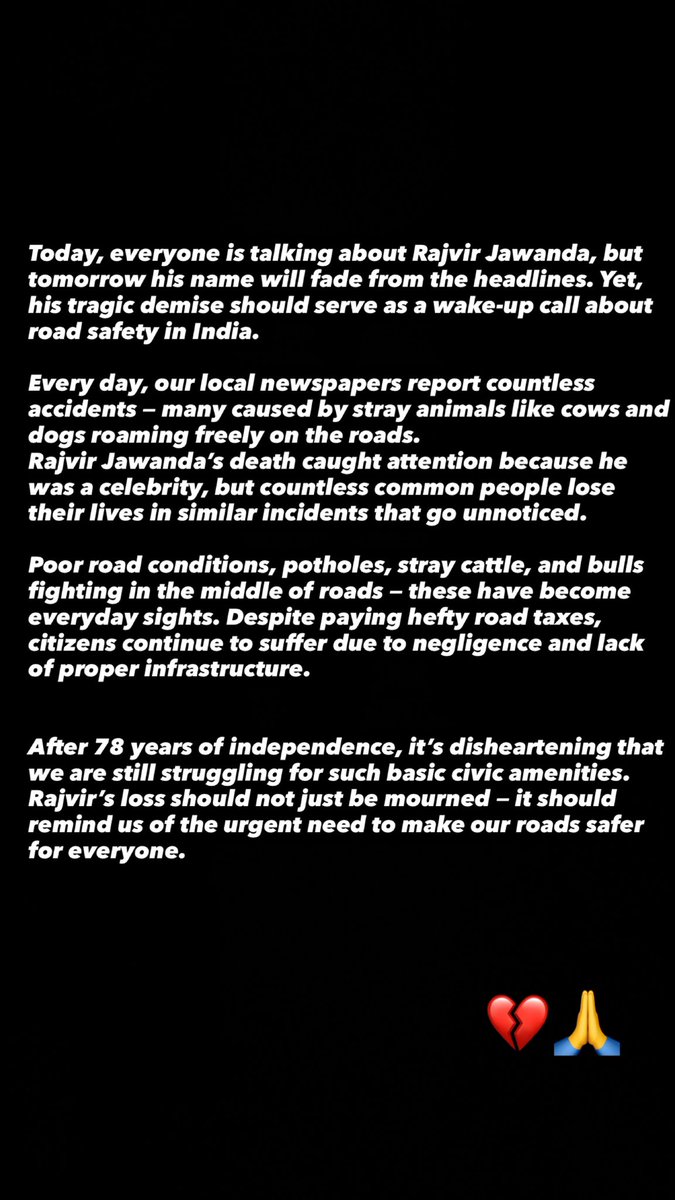 Today, everyone is talking about Rajvir Jawanda, but tomorrow his name will fade from the headlines. Yet, his tragic demise should serve as a wake-up call about road safety in India.

Every day, our local newspapers report countless accidents — many caused by stray animals like cows and dogs roaming freely on the roads.
Rajvir Jawanda's death caught attention because he was a celebrity, but countless common people lose their lives in similar incidents that go unnoticed.

Poor road conditions, potholes, stray cattle, and bulls fighting in the middle of roads — these have become everyday sights. Despite paying hefty road taxes, citizens continue to suffer due to negligence and lack of proper infrastructure.

After 78 years of independence, it's disheartening that we are still struggling for such basic civic amenities. Rajvir's loss should not just be mourned — it should remind us of the urgent need to make our roads safer for everyone.

💔🙏